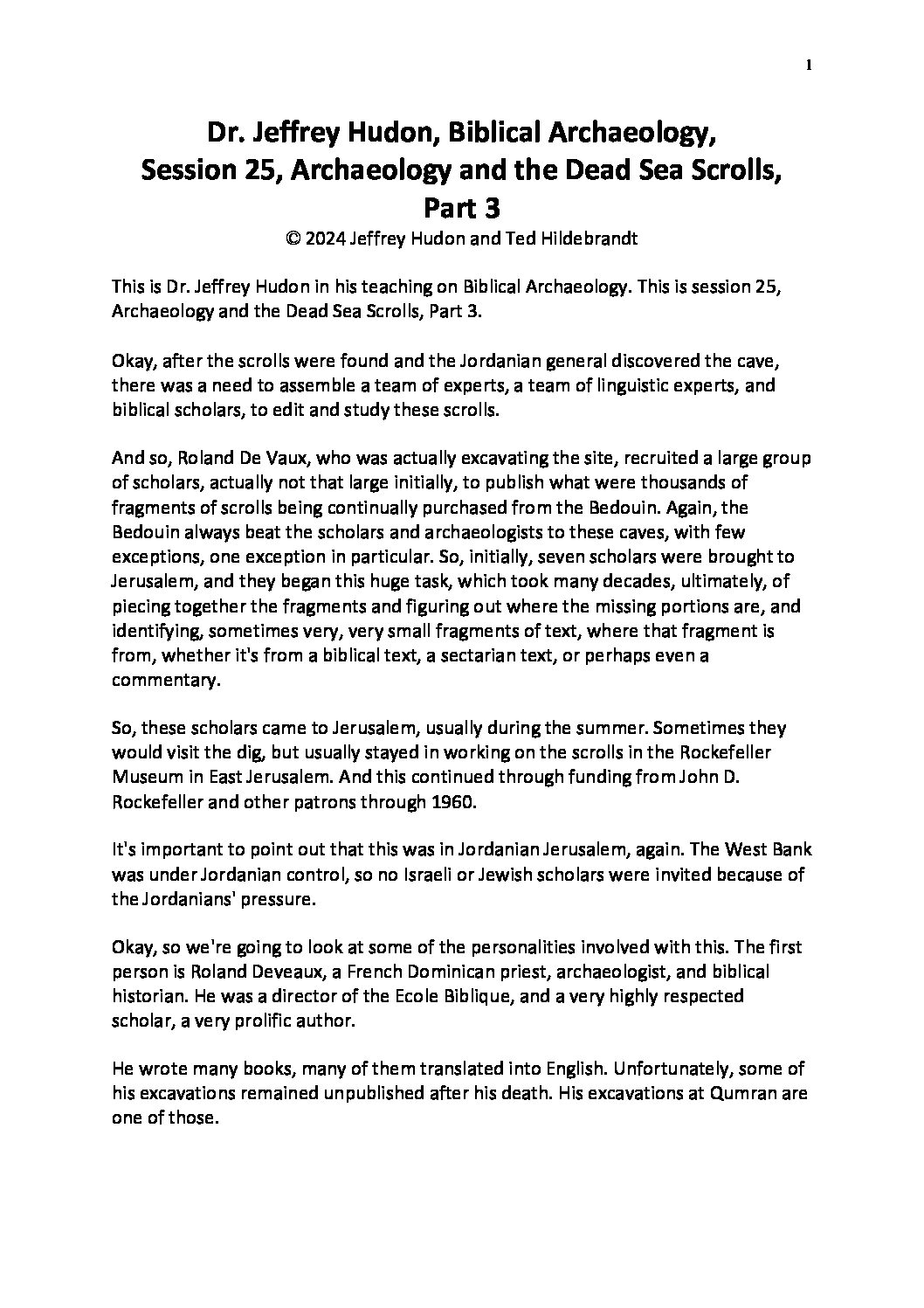 1

Dr. Jeffrey Hudon, Biblical Archaeology, Session 25, Archaeology and the Dead Sea Scrolls, Part 3

© 2024 Jeffrey Hudon and Ted Hildebrandt

This is Dr. Jeffrey Hudon in his teaching on Biblical Archaeology. This is session 25, Archaeology and the Dead Sea Scrolls, Part 3.

Okay, after the scrolls were found and the Jordanian general discovered the cave, there was a need to assemble a team of experts, a team of linguistic experts, and biblical scholars, to edit and study these scrolls.

And so, Roland De Vaux, who was actually excavating the site, recruited a large group of scholars, actually not that large initially, to publish what were thousands of fragments of scrolls being continually purchased from the Bedouin. Again, the Bedouin always beat the scholars and archaeologists to these caves, with few exceptions, one exception in particular. So, initially, seven scholars were brought to Jerusalem, and they began this huge task, which took many decades, ultimately, of piecing together the fragments and figuring out where the missing portions are, and identifying, sometimes very, very small fragments of text, where that fragment is from, whether it's from a biblical text, a sectarian text, or perhaps even a commentary.

So, these scholars came to Jerusalem, usually during the summer. Sometimes they would visit the dig, but usually stayed in working on the scrolls in the Rockefeller Museum in East Jerusalem. And this continued through funding from John D. Rockefeller and other patrons through 1960.

It's important to point out that this was in Jordanian Jerusalem, again. The West Bank was under Jordanian control, so no Israeli or Jewish scholars were invited because of the Jordanians' pressure.

Okay, so we're going to look at some of the personalities involved with this. The first person is Roland Deveaux, a French Dominican priest, archaeologist, and biblical historian. He was a director of the Ecole Biblique, and a very highly respected scholar, a very prolific author.

He wrote many books, many of them translated into English. Unfortunately, some of his excavations remained unpublished after his death. His excavations at Qumran are one of those.